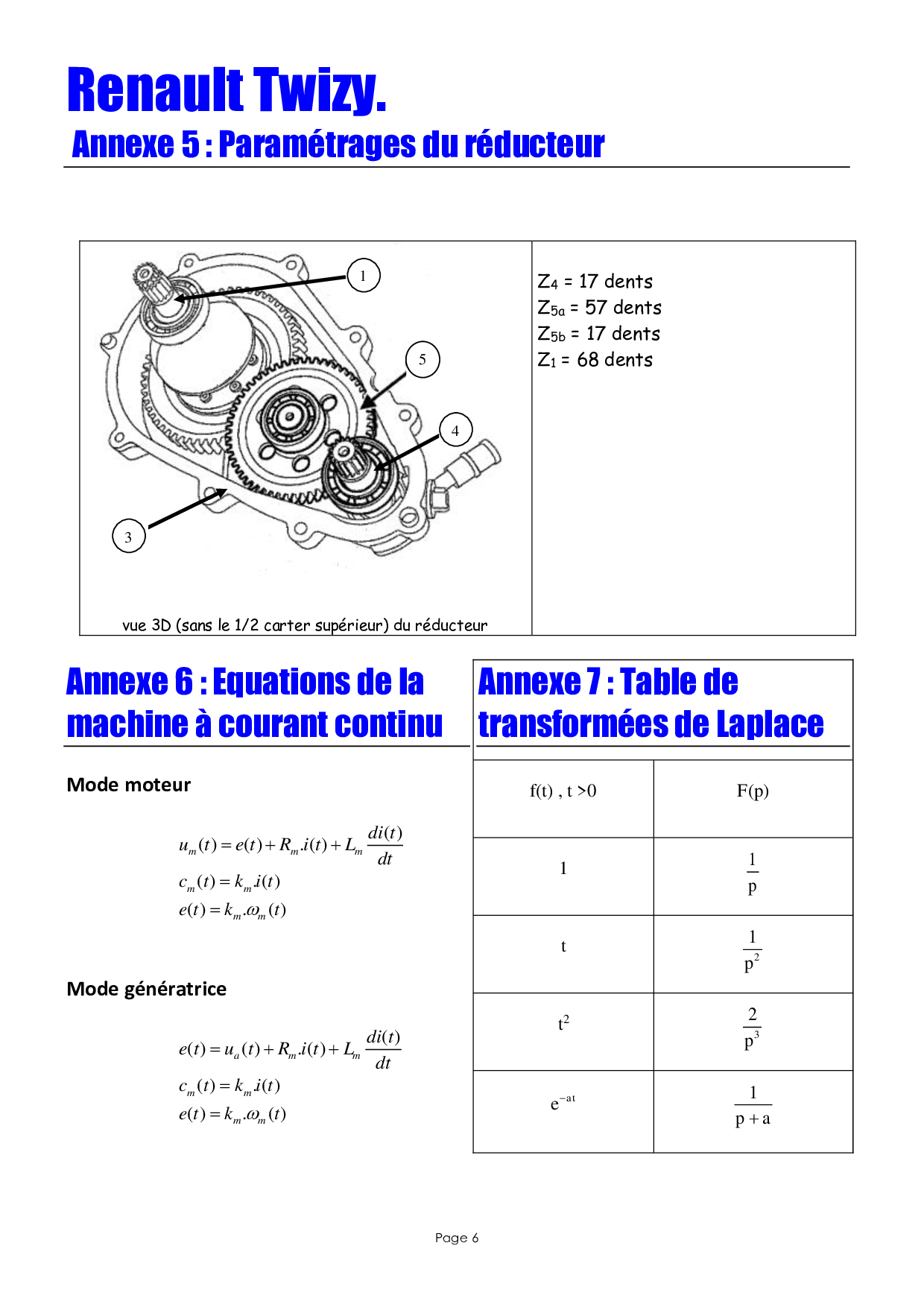 Renault Twizy.

Annexe 5 : Paramétrages du réducteur

1
5
4
3

vue 3D (sans le 1/2 carter supérieur) du réducteur

$Z_4$ = 17 dents
$Z_{5a}$ = 57 dents
$Z_{5b}$ = 17 dents
$Z_1$ = 68 dents

Annexe 6 : Equations de la machine à courant continu

Mode moteur

$u_m(t) = e(t) + R_m.i(t) + L_m \frac{di(t)}{dt}$
$c_m(t) = k_m.i(t)$
$e(t) = k_m.\omega_m(t)$

Mode génératrice

$e(t) = u_a(t) + R_m.i(t) + L_m \frac{di(t)}{dt}$
$c_m(t) = k_m.i(t)$
$e(t) = k_m.\omega_m(t)$

Annexe 7 : Table de transformées de Laplace

| f(t) , t >0 | F(p) |
|---|---|
| 1 | $\frac{1}{p}$ |
| t | $\frac{1}{p^2}$ |
| $t^2$ | $\frac{2}{p^3}$ |
| $e^{-at}$ | $\frac{1}{p+a}$ |

Page 6